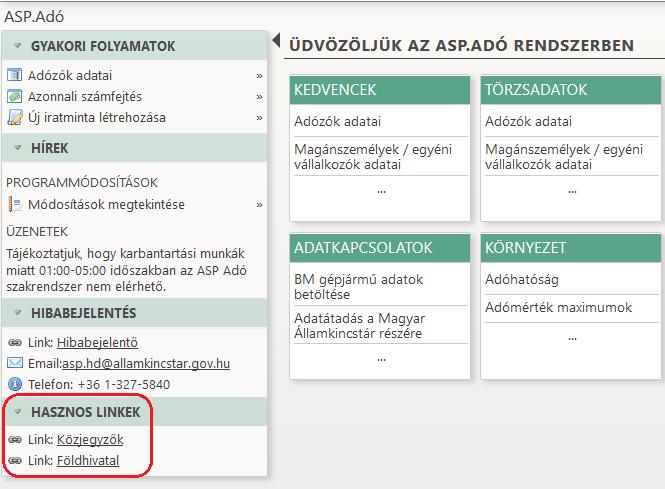 ASP.Adó

GYAKORI FOLYAMATOK

Adózók adatai »
Azonnali számfejtés »
Új iratminta létrehozása »

HÍREK

PROGRAMMÓDOSÍTÁSOK
Módosítások megtekintése »

ÜZENETEK
Tájékoztatjuk, hogy karbantartási munkák miatt 01:00-05:00 időszakban az ASP Adó szakrendszer nem elérhető.

HIBABEJELENTÉS

Link: Hibabejelentő
Email:asp.hd@allamkincstar.gov.hu
Telefon: +36 1-327-5840

HASZNOS LINKEK

Link: Közjegyzők
Link: Földhivatal

ÜDVÖZÖLJÜK AZ ASP.ADÓ RENDSZERBEN

KEDVENCEK
Adózók adatai
Magánszemélyek / egyéni vállalkozók adatai
...

TÖRZSADATOK
Adózók adatai
Magánszemélyek / egyéni vállalkozók adatai
...

ADATKAPCSOLATOK
BM gépjármű adatok betöltése
Adatátadás a Magyar Államkincstár részére
...

KÖRNYEZET
Adóhatóság
Adómérték maximumok
...